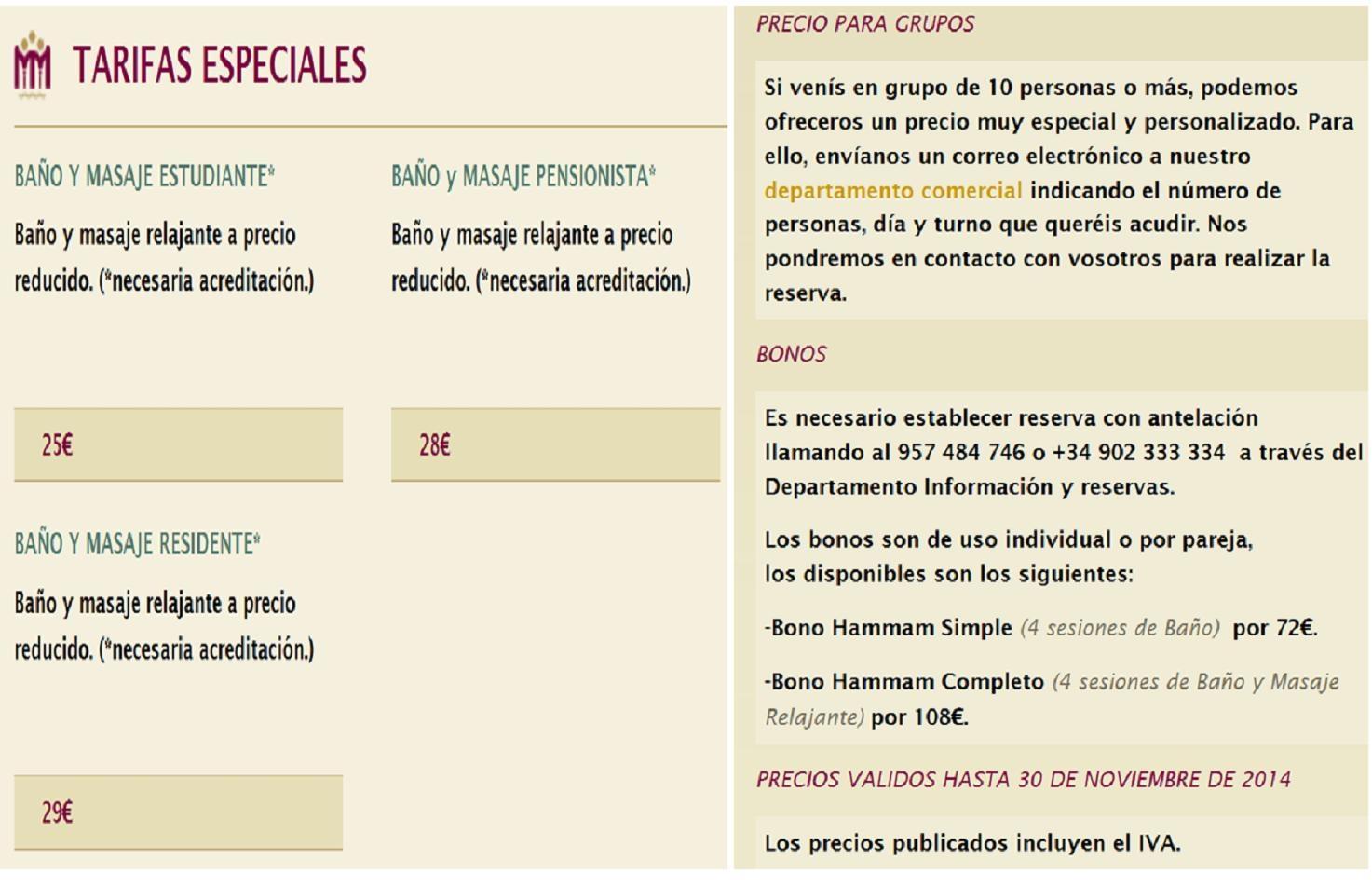 TARIFAS ESPECIALES

BAÑO Y MASAJE ESTUDIANTE*

Baño y masaje relajante a precio reducido. (*necesaria acreditación.)

25€

BAÑO y MASAJE PENSIONISTA*

Baño y masaje relajante a precio reducido. (*necesaria acreditación.)

28€

BAÑO Y MASAJE RESIDENTE*

Baño y masaje relajante a precio reducido. (*necesaria acreditación.)

29€

PRECIO PARA GRUPOS

Si venís en grupo de 10 personas o más, podemos ofreceros un precio muy especial y personalizado. Para ello, envíanos un correo electrónico a nuestro departamento comercial indicando el número de personas, día y turno que queréis acudir. Nos pondremos en contacto con vosotros para realizar la reserva.

BONOS

Es necesario establecer reserva con antelación llamando al 957 484 746 o +34 902 333 334 a través del Departamento Información y reservas.

Los bonos son de uso individual o por pareja, los disponibles son los siguientes:

-Bono Hammam Simple (4 sesiones de Baño) por 72€.

-Bono Hammam Completo (4 sesiones de Baño y Masaje Relajante) por 108€.

PRECIOS VALIDOS HASTA 30 DE NOVIEMBRE DE 2014

Los precios publicados incluyen el IVA.